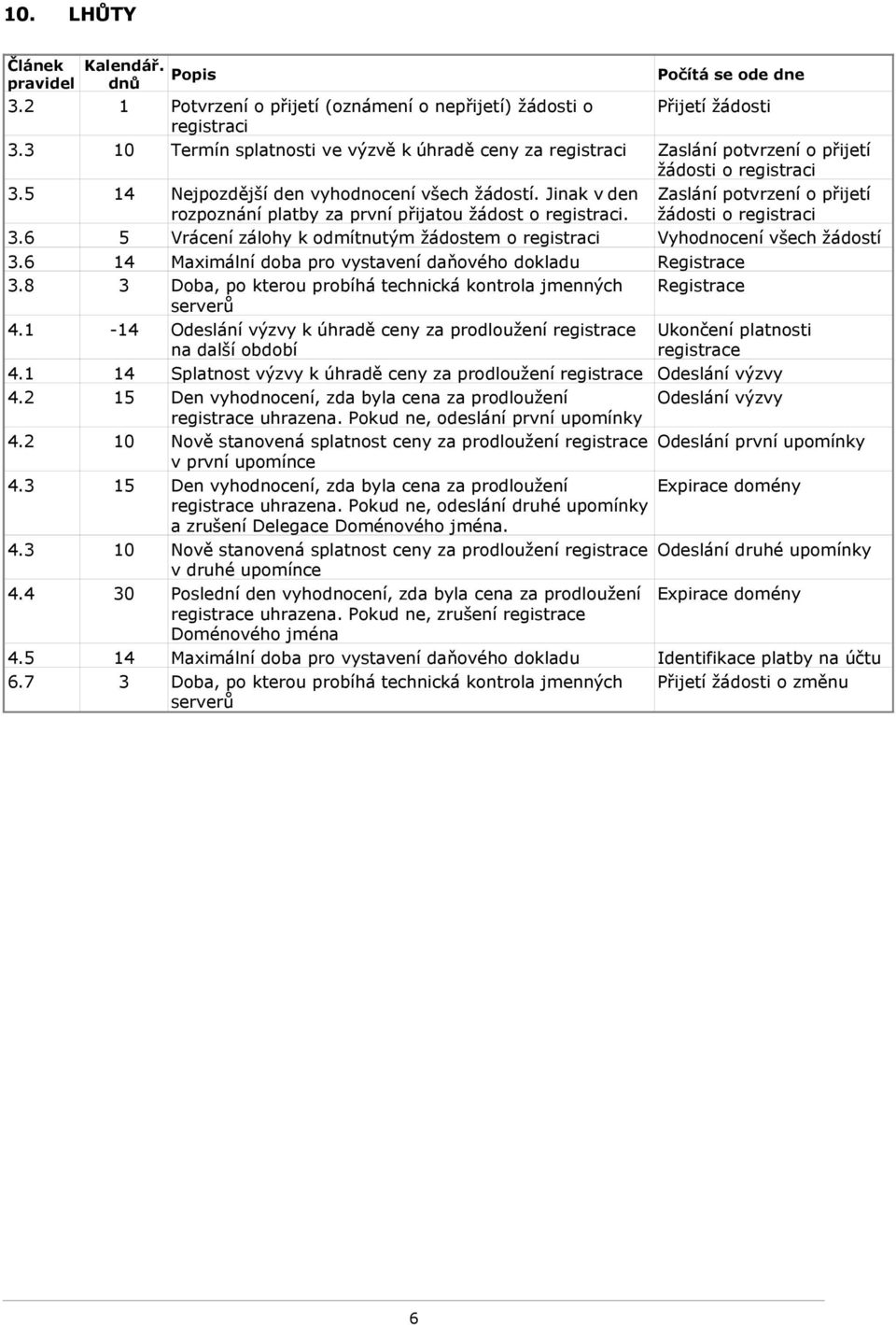 10. LHŮTY

| Článek pravidel | Kalendář. dnů | Popis | Počítá se ode dne |
|---|---|---|---|
| 3.2 | 1 | Potvrzení o přijetí (oznámení o nepřijetí) žádosti o registraci | Přijetí žádosti |
| 3.3 | 10 | Termín splatnosti ve výzvě k úhradě ceny za registraci | Zaslání potvrzení o přijetí žádosti o registraci |
| 3.5 | 14 | Nejpozdější den vyhodnocení všech žádostí. Jinak v den rozpoznání platby za první přijatou žádost o registraci. | Zaslání potvrzení o přijetí žádosti o registraci |
| 3.6 | 5 | Vrácení zálohy k odmítnutým žádostem o registraci | Vyhodnocení všech žádostí |
| 3.6 | 14 | Maximální doba pro vystavení daňového dokladu | Registrace |
| 3.8 | 3 | Doba, po kterou probíhá technická kontrola jmenných serverů | Registrace |
| 4.1 | -14 | Odeslání výzvy k úhradě ceny za prodloužení registrace na další období | Ukončení platnosti registrace |
| 4.1 | 14 | Splatnost výzvy k úhradě ceny za prodloužení registrace | Odeslání výzvy |
| 4.2 | 15 | Den vyhodnocení, zda byla cena za prodloužení registrace uhrazena. Pokud ne, odeslání první upomínky | Odeslání výzvy |
| 4.2 | 10 | Nově stanovená splatnost ceny za prodloužení registrace v první upomínce | Odeslání první upomínky |
| 4.3 | 15 | Den vyhodnocení, zda byla cena za prodloužení registrace uhrazena. Pokud ne, odeslání druhé upomínky a zrušení Delegace Doménového jména. | Expirace domény |
| 4.3 | 10 | Nově stanovená splatnost ceny za prodloužení registrace v druhé upomínce | Odeslání druhé upomínky |
| 4.4 | 30 | Poslední den vyhodnocení, zda byla cena za prodloužení registrace uhrazena. Pokud ne, zrušení registrace Doménového jména | Expirace domény |
| 4.5 | 14 | Maximální doba pro vystavení daňového dokladu | Identifikace platby na účtu |
| 6.7 | 3 | Doba, po kterou probíhá technická kontrola jmenných serverů | Přijetí žádosti o změnu |

6